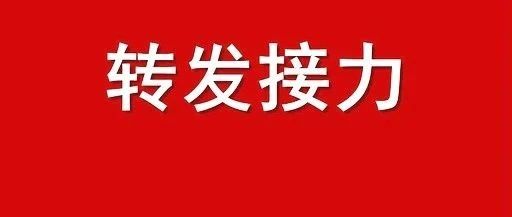 转发接力